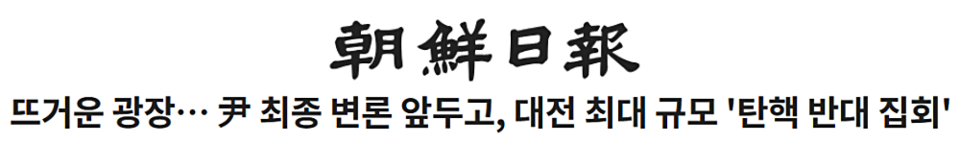 朝鮮日報

뜨거운 광장… 尹 최종 변론 앞두고, 대전 최대 규모 '탄핵 반대 집회'